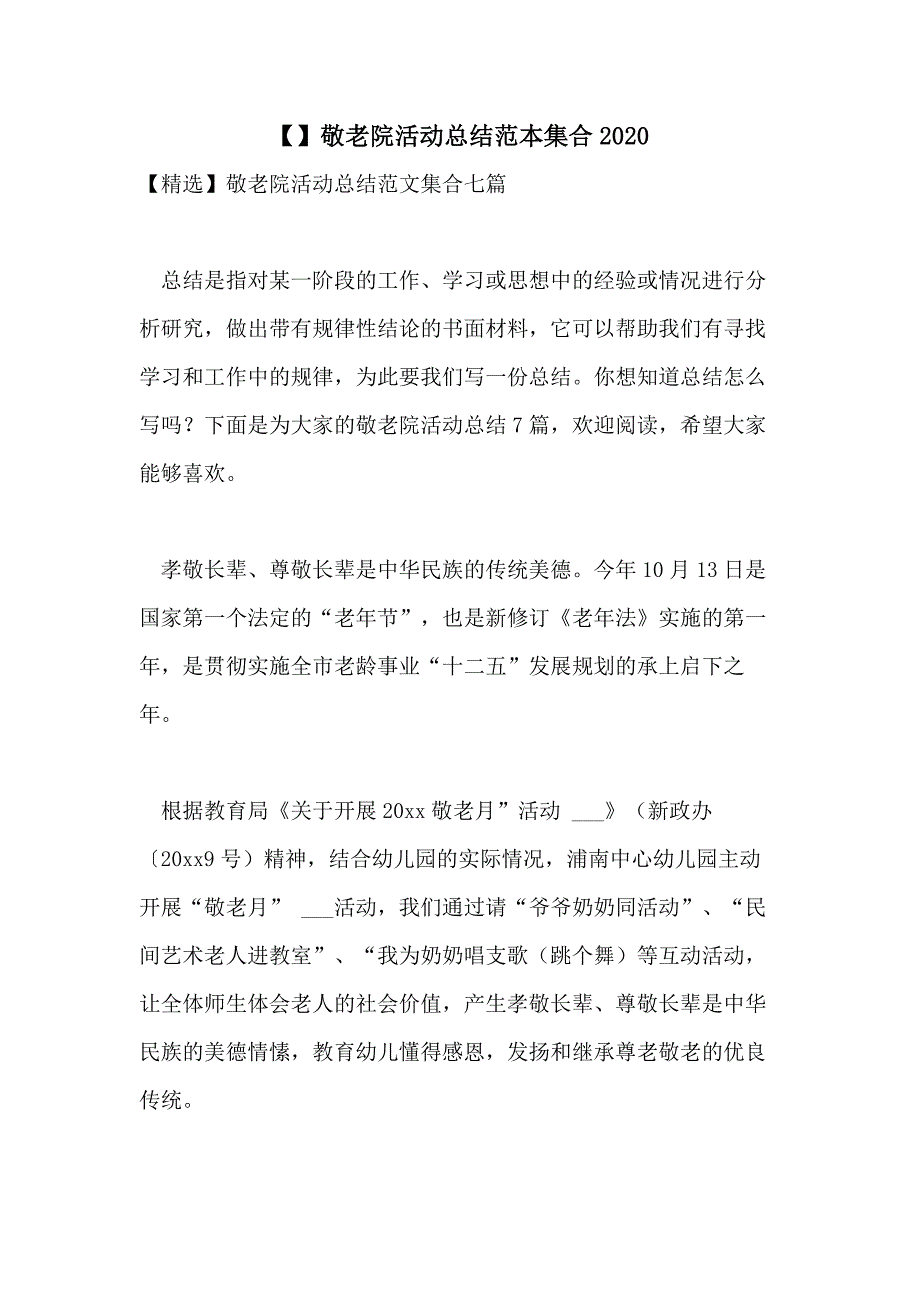 【】敬老院活动总结范本集合 2020

【精选】敬老院活动总结范文集合七篇

总结是指对某一阶段的工作、学习或思想中的经验或情况进行分析研究，做出带有规律性结论的书面材料，它可以帮助我们有寻找学习和工作中的规律，为此要我们写一份总结。你想知道总结怎么写吗？下面是为大家的敬老院活动总结 7 篇，欢迎阅读，希望大家能够喜欢。

孝敬长辈、尊敬长辈是中华民族的传统美德。今年 10 月 13 日是国家第一个法定的“老年节”，也是新修订《老年法》实施的第一年，是贯彻实施全市老龄事业“十二五”发展规划的承上启下之年。

根据教育局《关于开展 20xx 敬老月”活动 ___》（新政办〔20xx9 号）精神，结合幼儿园的实际情况，浦南中心幼儿园主动开展“敬老月” ___活动，我们通过请“爷爷奶奶同活动”、“民间艺术老人进教室”、“我为奶奶唱支歌（跳个舞）等互动活动，让全体师生体会老人的社会价值，产生孝敬长辈、尊敬长辈是中华民族的美德情愫，教育幼儿懂得感恩，发扬和继承尊老敬老的优良传统。